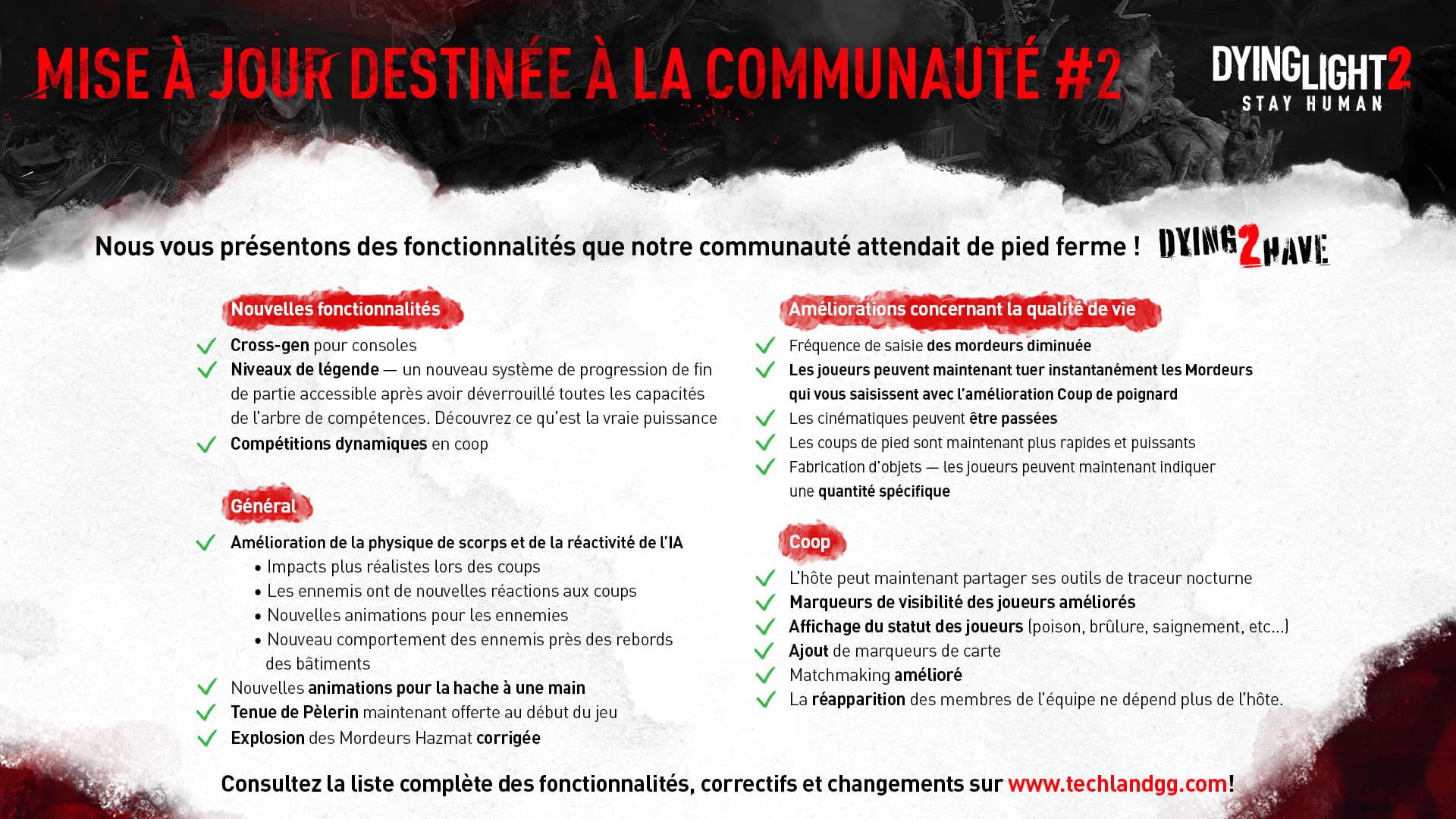 MISE À JOUR DESTINÉE À LA COMMUNAUTÉ #2

DYING LIGHT 2
STAY HUMAN

Nous vous présentons des fonctionnalités que notre communauté attendait de pied ferme ! DYING 2 HAVE

Nouvelles fonctionnalités

Cross-gen pour consoles
Niveaux de légende — un nouveau système de progression de fin de partie accessible après avoir déverrouillé toutes les capacités de l'arbre de compétences. Découvrez ce qu'est la vraie puissance
Compétitions dynamiques en coop

Général

Amélioration de la physique de scorps et de la réactivité de l'IA
• Impacts plus réalistes lors des coups
• Les ennemis ont de nouvelles réactions aux coups
• Nouvelles animations pour les ennemies
• Nouveau comportement des ennemis près des rebords des bâtiments
Nouvelles animations pour la hache à une main
Tenue de Pèlerin maintenant offerte au début du jeu
Explosion des Mordeurs Hazmat corrigée

Améliorations concernant la qualité de vie

Fréquence de saisie des mordeurs diminuée
Les joueurs peuvent maintenant tuer instantanément les Mordeurs qui vous saisissent avec l'amélioration Coup de poignard
Les cinématiques peuvent être passées
Les coups de pied sont maintenant plus rapides et puissants
Fabrication d'objets — les joueurs peuvent maintenant indiquer une quantité spécifique

Coop

L'hôte peut maintenant partager ses outils de traceur nocturne
Marqueurs de visibilité des joueurs améliorés
Affichage du statut des joueurs (poison, brûlure, saignement, etc...)
Ajout de marqueurs de carte
Matchmaking amélioré
La réapparition des membres de l'équipe ne dépend plus de l'hôte.

Consultez la liste complète des fonctionnalités, correctifs et changements sur www.techlandgg.com!